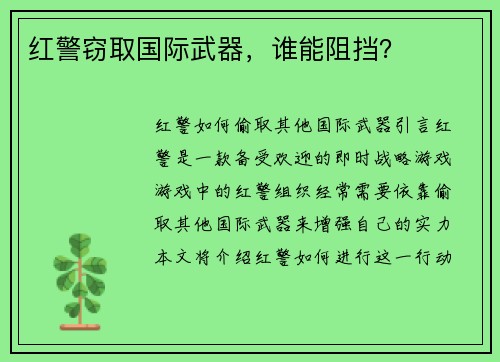 红警窃取国际武器，谁能阻挡？

红警如何偷取其他国际武器引言红警是一款备受欢迎的即时战略游戏游戏中的红警组织经常需要依靠偷取其他国际武器来增强自己的实力本文将介绍红警如何进行这一行动